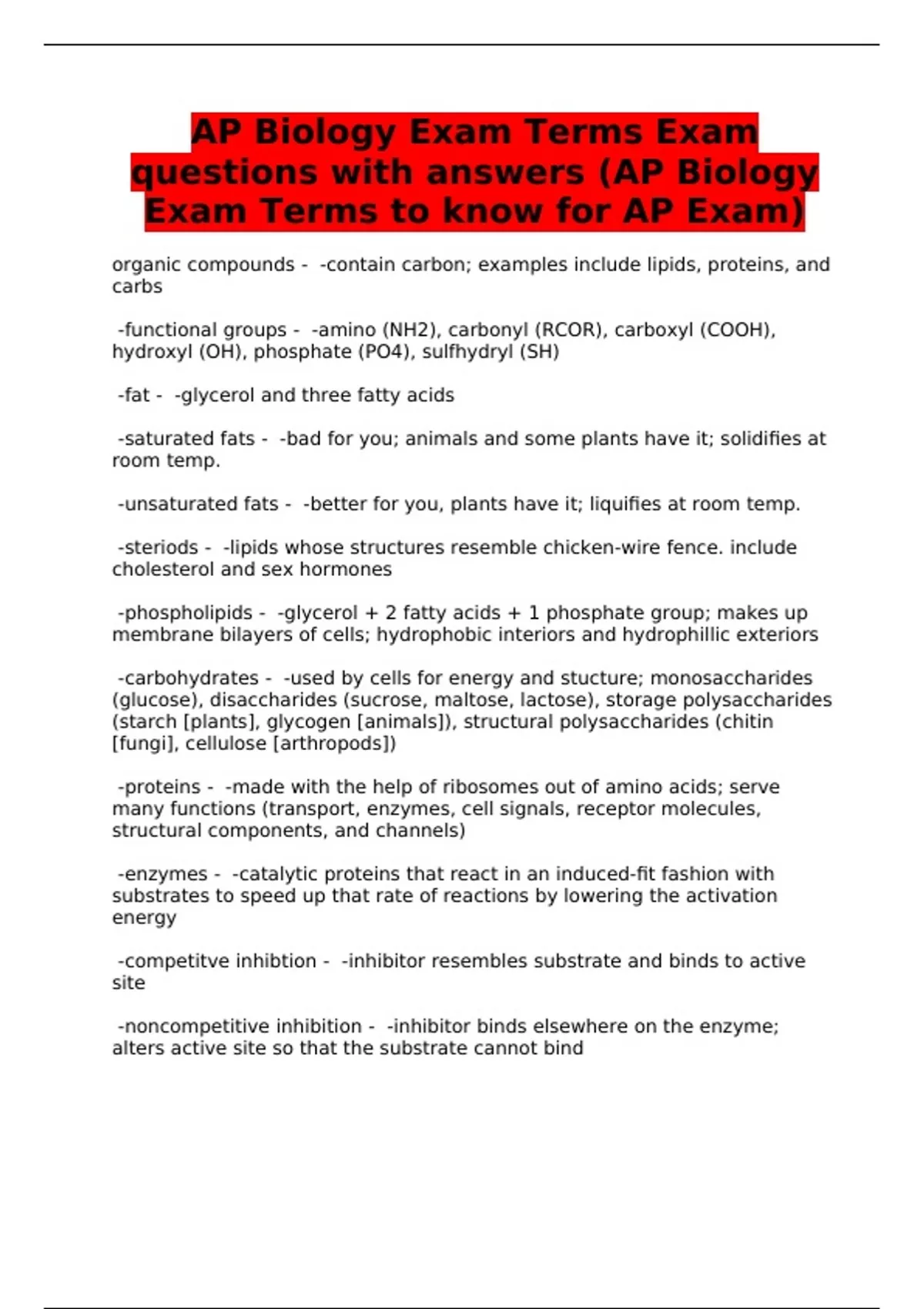 AP Biology Exam Terms Exam questions with answers (AP Biology Exam Terms to know for AP Exam)

organic compounds - -contain carbon; examples include lipids, proteins, and carbs

-functional groups - -amino (NH2), carbonyl (RCOR), carboxyl (COOH), hydroxyl (OH), phosphate (PO4), sulfhydryl (SH)

-fat - -glycerol and three fatty acids

-saturated fats - -bad for you; animals and some plants have it; solidifies at room temp.

-unsaturated fats - -better for you, plants have it; liquifies at room temp.

-steriods - -lipids whose structures resemble chicken-wire fence. include cholesterol and sex hormones

-phospholipids - -glycerol + 2 fatty acids + 1 phosphate group; makes up membrane bilayers of cells; hydrophobic interiors and hydrophillic exteriors

-carbohydrates - -used by cells for energy and stucture; monosaccharides (glucose), disaccharides (sucrose, maltose, lactose), storage polysaccharides (starch [plants], glycogen [animals]), structural polysaccharides (chitin [fungi], cellulose [arthropods])

-proteins - -made with the help of ribosomes out of amino acids; serve many functions (transport, enzymes, cell signals, receptor molecules, structural components, and channels)

-enzymes - -catalytic proteins that react in an induced-fit fashion with substrates to speed up that rate of reactions by lowering the activation energy

-competitve inhibtion - -inhibitor resembles substrate and binds to active site

-noncompetitive inhibition - -inhibitor binds elsewhere on the enzyme; alters active site so that the substrate cannot bind